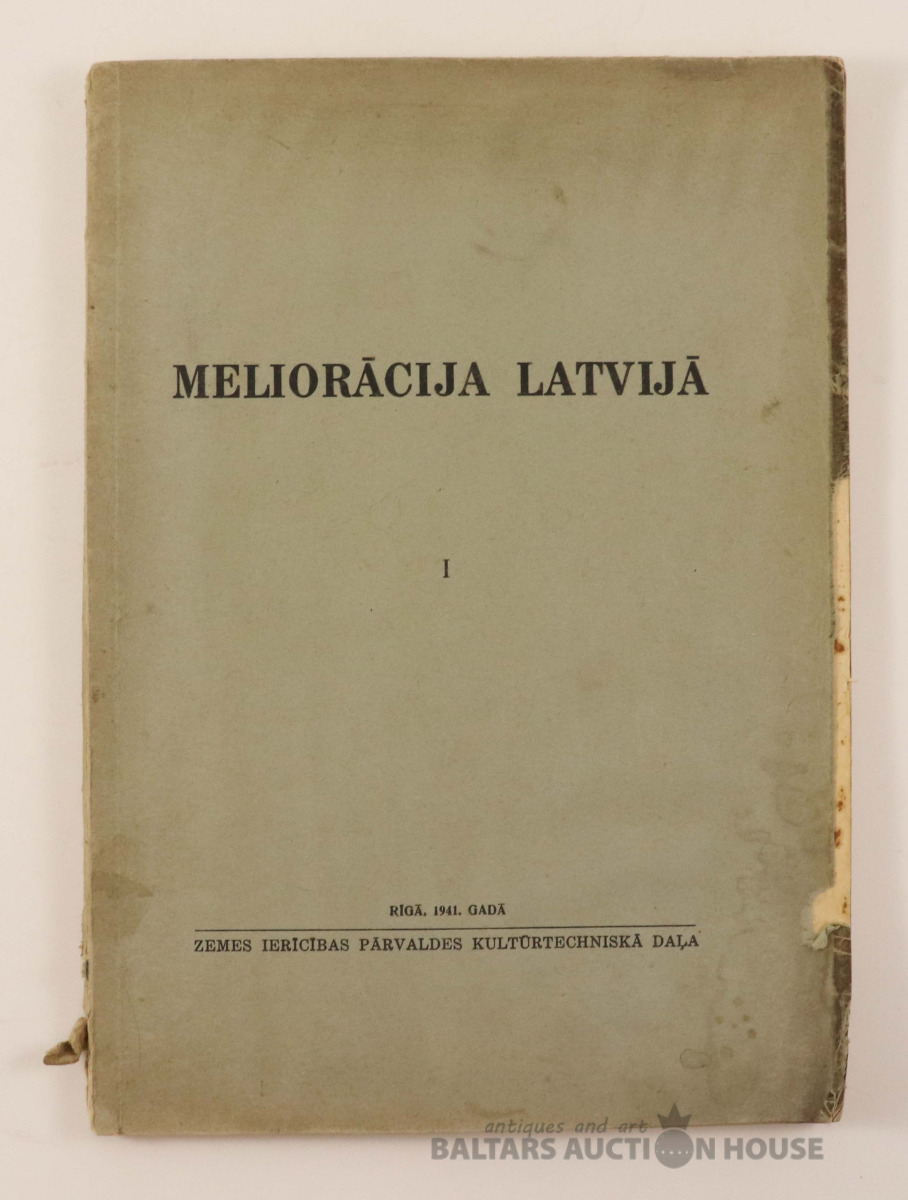 MELIORĀCIJA LATVIJĀ

I

RĪGĀ, 1941. GADĀ

ZEMES IERĪCĪBAS PĀRVALDES KULTŪRTECHNISKĀ DAĻA

antiques and art
BALTARS AUCTION HOUSE